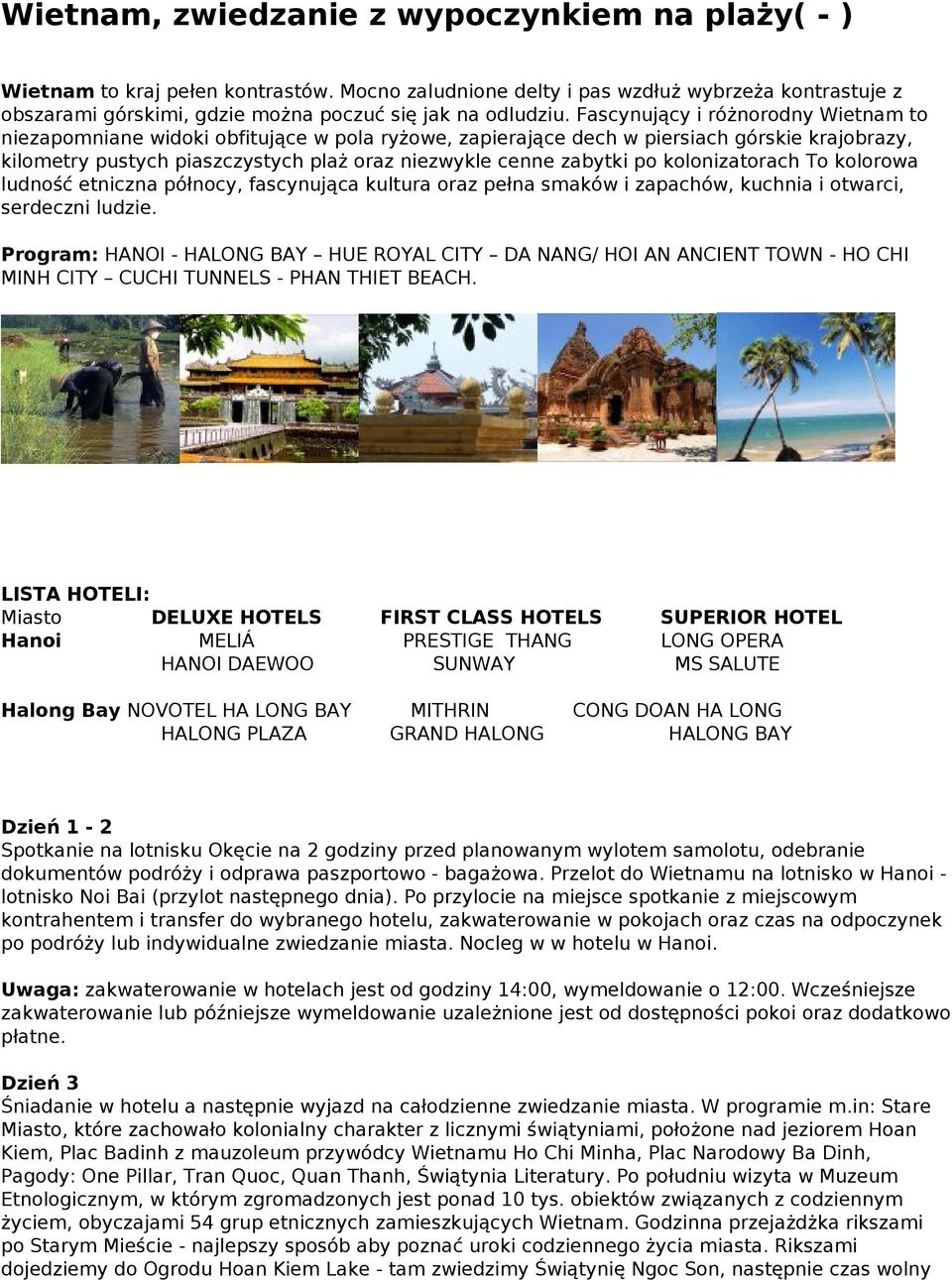 Wietnam, zwiedzanie z wypoczynkiem na plaży( - )

Wietnam to kraj pełen kontrastów. Mocno zaludnione delty i pas wzdłuż wybrzeża kontrastuje z obszarami górskimi, gdzie można poczuć się jak na odludziu. Fascynujący i różnorodny Wietnam to niezapomniane widoki obfitujące w pola ryżowe, zapierające dech w piersiach górskie krajobrazy, kilometry pustych piaszczystych plaż oraz niezwykle cenne zabytki po kolonizatorach To kolorowa ludność etniczna północy, fascynująca kultura oraz pełna smaków i zapachów, kuchnia i otwarci, serdeczni ludzie.

Program: HANOI - HALONG BAY – HUE ROYAL CITY – DA NANG/ HOI AN ANCIENT TOWN - HO CHI MINH CITY – CUCHI TUNNELS - PHAN THIET BEACH.

LISTA HOTELI:

| Miasto | DELUXE HOTELS | FIRST CLASS HOTELS | SUPERIOR HOTEL |
|---|---|---|---|
| Hanoi | MELIÁ | PRESTIGE THANG | LONG OPERA |
| | HANOI DAEWOO | SUNWAY | MS SALUTE |
| Halong Bay | NOVOTEL HA LONG BAY | MITHRIN | CONG DOAN HA LONG |
| | HALONG PLAZA | GRAND HALONG | HALONG BAY |

Dzień 1 - 2
Spotkanie na lotnisku Okęcie na 2 godziny przed planowanym wylotem samolotu, odebranie dokumentów podróży i odprawa paszportowo - bagażowa. Przelot do Wietnamu na lotnisko w Hanoi - lotnisko Noi Bai (przylot następnego dnia). Po przylocie na miejsce spotkanie z miejscowym kontrahentem i transfer do wybranego hotelu, zakwaterowanie w pokojach oraz czas na odpoczynek po podróży lub indywidualne zwiedzanie miasta. Nocleg w w hotelu w Hanoi.

Uwaga: zakwaterowanie w hotelach jest od godziny 14:00, wymeldowanie o 12:00. Wcześniejsze zakwaterowanie lub późniejsze wymeldowanie uzależnione jest od dostępności pokoi oraz dodatkowo płatne.

Dzień 3
Śniadanie w hotelu a następnie wyjazd na całodzienne zwiedzanie miasta. W programie m.in: Stare Miasto, które zachowało kolonialny charakter z licznymi świątyniami, położone nad jeziorem Hoan Kiem, Plac Badinh z mauzoleum przywódcy Wietnamu Ho Chi Minha, Plac Narodowy Ba Dinh, Pagody: One Pillar, Tran Quoc, Quan Thanh, Świątynia Literatury. Po południu wizyta w Muzeum Etnologicznym, w którym zgromadzonych jest ponad 10 tys. obiektów związanych z codziennym życiem, obyczajami 54 grup etnicznych zamieszkujących Wietnam. Godzinna przejażdżka rikszami po Starym Mieście - najlepszy sposób aby poznać uroki codziennego życia miasta. Rikszami dojedziemy do Ogrodu Hoan Kiem Lake - tam zwiedzimy Świątynię Ngoc Son, następnie czas wolny